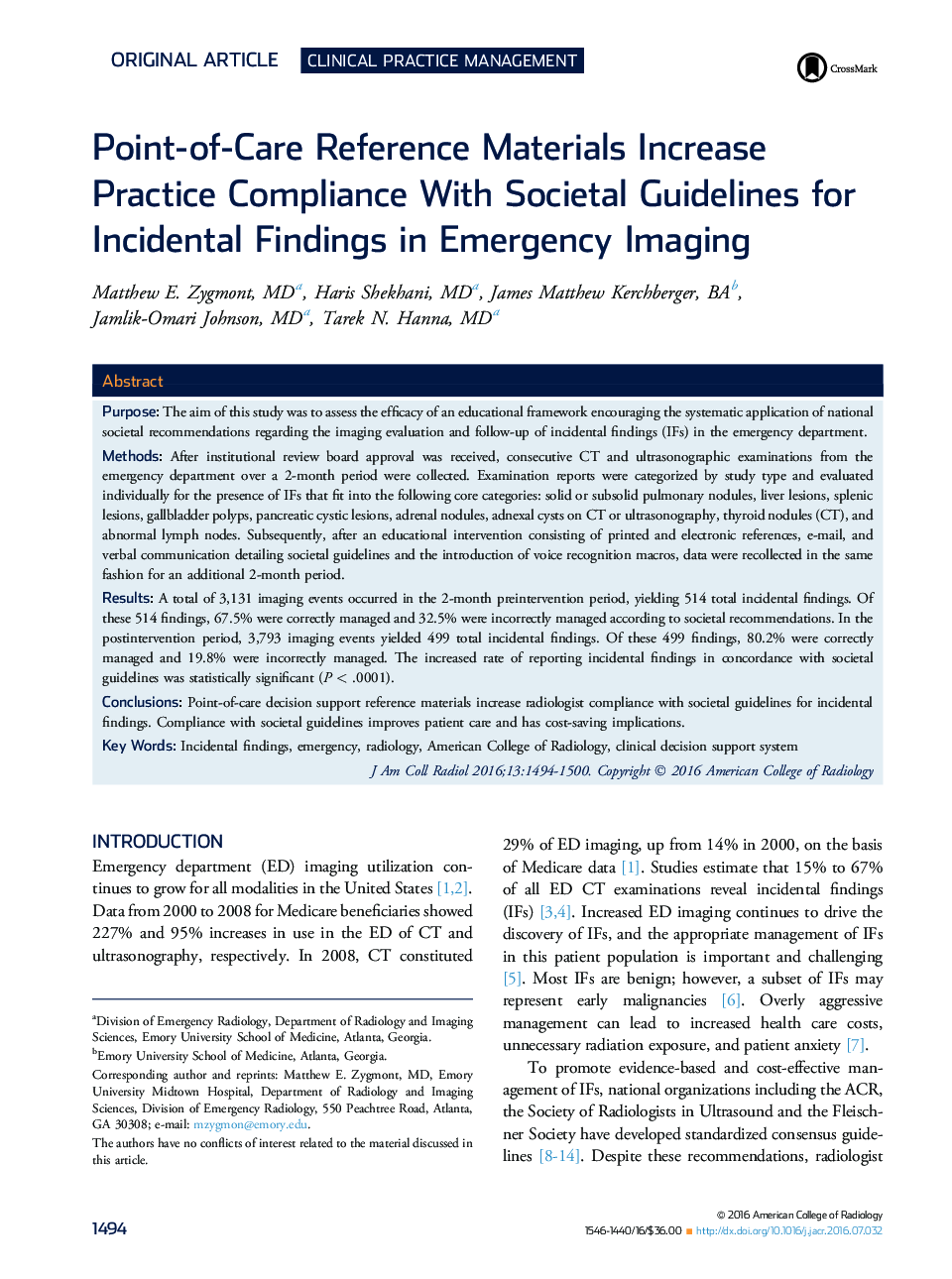 ORIGINAL ARTICLE CLINICAL PRACTICE MANAGEMENT

CrossMark

Point-of-Care Reference Materials Increase Practice Compliance With Societal Guidelines for Incidental Findings in Emergency Imaging

Matthew E. Zygmont, MD$^a$, Haris Shekhani, MD$^a$, James Matthew Kerchberger, BA$^b$, Jamlik-Omari Johnson, MD$^a$, Tarek N. Hanna, MD$^a$

Abstract

Purpose: The aim of this study was to assess the efficacy of an educational framework encouraging the systematic application of national societal recommendations regarding the imaging evaluation and follow-up of incidental findings (IFs) in the emergency department.

Methods: After institutional review board approval was received, consecutive CT and ultrasonographic examinations from the emergency department over a 2-month period were collected. Examination reports were categorized by study type and evaluated individually for the presence of IFs that fit into the following core categories: solid or subsolid pulmonary nodules, liver lesions, splenic lesions, gallbladder polyps, pancreatic cystic lesions, adrenal nodules, adnexal cysts on CT or ultrasonography, thyroid nodules (CT), and abnormal lymph nodes. Subsequently, after an educational intervention consisting of printed and electronic references, e-mail, and verbal communication detailing societal guidelines and the introduction of voice recognition macros, data were recollected in the same fashion for an additional 2-month period.

Results: A total of 3,131 imaging events occurred in the 2-month preintervention period, yielding 514 total incidental findings. Of these 514 findings, 67.5% were correctly managed and 32.5% were incorrectly managed according to societal recommendations. In the postintervention period, 3,793 imaging events yielded 499 total incidental findings. Of these 499 findings, 80.2% were correctly managed and 19.8% were incorrectly managed. The increased rate of reporting incidental findings in concordance with societal guidelines was statistically significant ($P < .0001$).

Conclusions: Point-of-care decision support reference materials increase radiologist compliance with societal guidelines for incidental findings. Compliance with societal guidelines improves patient care and has cost-saving implications.

Key Words: Incidental findings, emergency, radiology, American College of Radiology, clinical decision support system

J Am Coll Radiol 2016;13:1494-1500. Copyright © 2016 American College of Radiology

INTRODUCTION

Emergency department (ED) imaging utilization continues to grow for all modalities in the United States [1,2]. Data from 2000 to 2008 for Medicare beneficiaries showed 227% and 95% increases in use in the ED of CT and ultrasonography, respectively. In 2008, CT constituted

$^a$Division of Emergency Radiology, Department of Radiology and Imaging Sciences, Emory University School of Medicine, Atlanta, Georgia.
$^b$Emory University School of Medicine, Atlanta, Georgia.

Corresponding author and reprints: Matthew E. Zygmont, MD, Emory University Midtown Hospital, Department of Radiology and Imaging Sciences, Division of Emergency Radiology, 550 Peachtree Road, Atlanta, GA 30308; e-mail: mzygmon@emory.edu.

The authors have no conflicts of interest related to the material discussed in this article.

29% of ED imaging, up from 14% in 2000, on the basis of Medicare data [1]. Studies estimate that 15% to 67% of all ED CT examinations reveal incidental findings (IFs) [3,4]. Increased ED imaging continues to drive the discovery of IFs, and the appropriate management of IFs in this patient population is important and challenging [5]. Most IFs are benign; however, a subset of IFs may represent early malignancies [6]. Overly aggressive management can lead to increased health care costs, unnecessary radiation exposure, and patient anxiety [7].

To promote evidence-based and cost-effective management of IFs, national organizations including the ACR, the Society of Radiologists in Ultrasound and the Fleischner Society have developed standardized consensus guidelines [8-14]. Despite these recommendations, radiologist

1494

© 2016 American College of Radiology
1546-1440/16/$36.00 ■ http://dx.doi.org/10.1016/j.jacr.2016.07.032